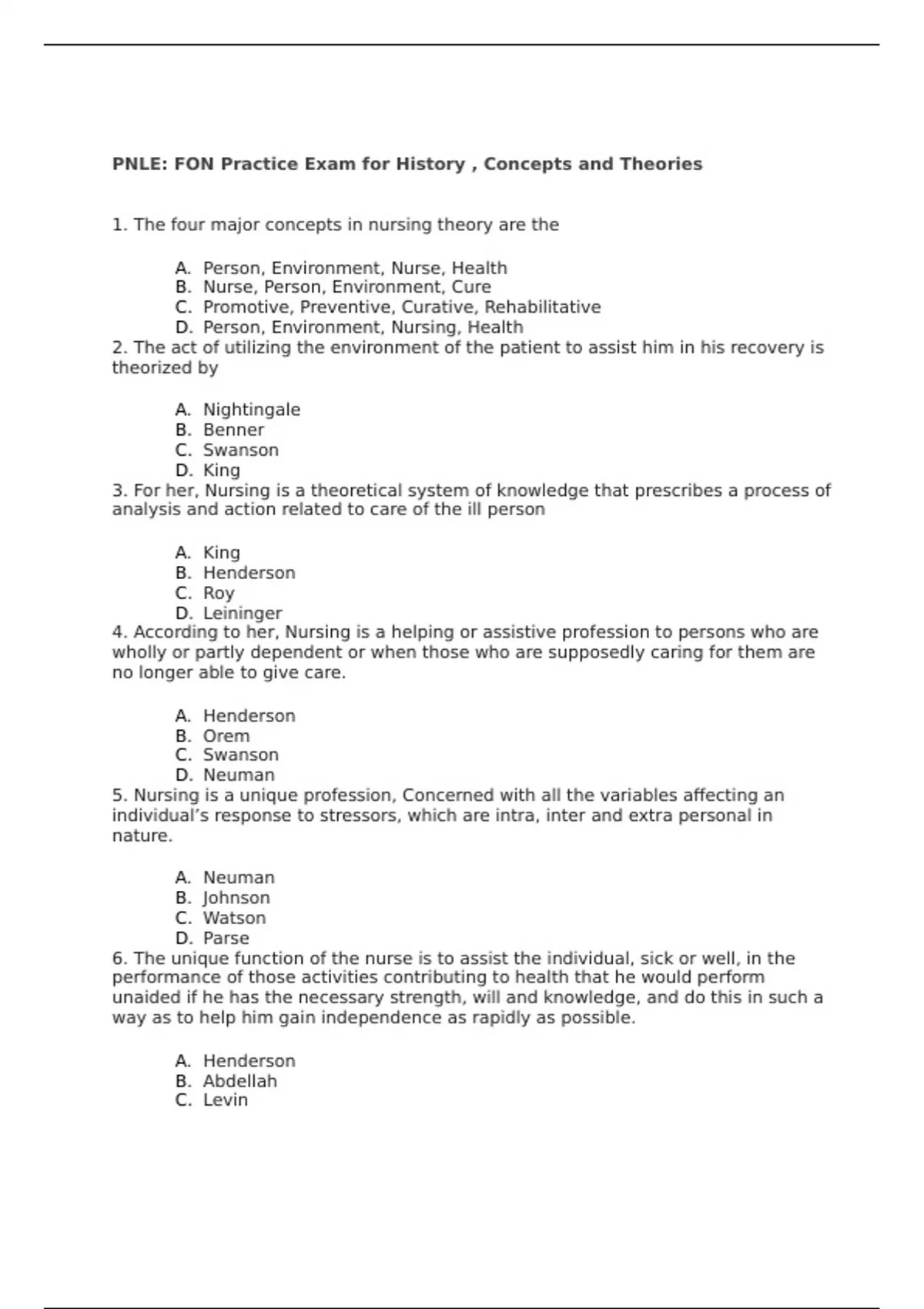 PNLE: FON Practice Exam for History , Concepts and Theories

1. The four major concepts in nursing theory are the

A. Person, Environment, Nurse, Health
B. Nurse, Person, Environment, Cure
C. Promotive, Preventive, Curative, Rehabilitative
D. Person, Environment, Nursing, Health

2. The act of utilizing the environment of the patient to assist him in his recovery is theorized by

A. Nightingale
B. Benner
C. Swanson
D. King

3. For her, Nursing is a theoretical system of knowledge that prescribes a process of analysis and action related to care of the ill person

A. King
B. Henderson
C. Roy
D. Leininger

4. According to her, Nursing is a helping or assistive profession to persons who are wholly or partly dependent or when those who are supposedly caring for them are no longer able to give care.

A. Henderson
B. Orem
C. Swanson
D. Neuman

5. Nursing is a unique profession, Concerned with all the variables affecting an individual's response to stressors, which are intra, inter and extra personal in nature.

A. Neuman
B. Johnson
C. Watson
D. Parse

6. The unique function of the nurse is to assist the individual, sick or well, in the performance of those activities contributing to health that he would perform unaided if he has the necessary strength, will and knowledge, and do this in such a way as to help him gain independence as rapidly as possible.

A. Henderson
B. Abdellah
C. Levin